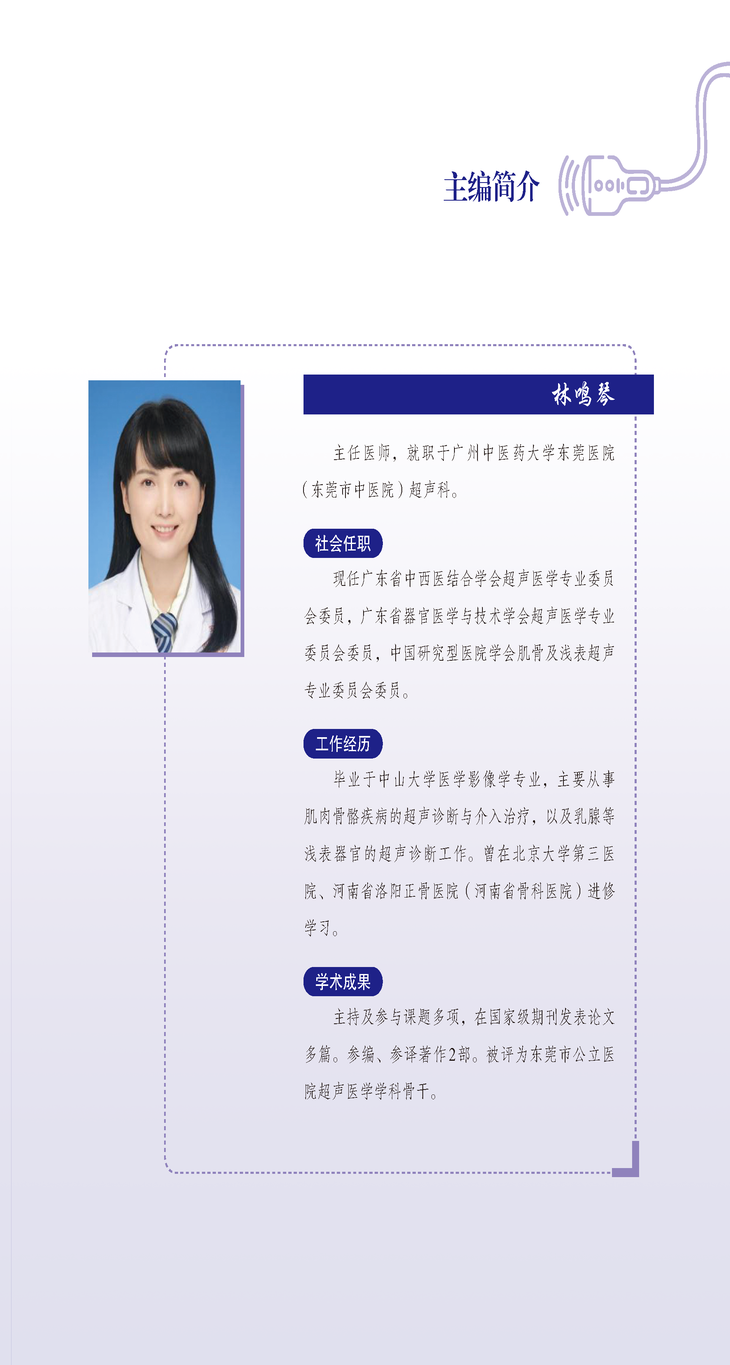 主编简介

林鸣琴

主任医师，就职于广州中医药大学东莞医院（东莞市中医院）超声科。

社会任职

现任广东省中西医结合学会超声医学专业委员会委员，广东省器官医学与技术学会超声医学专业委员会委员，中国研究型医院学会肌骨及浅表超声专业委员会委员。

工作经历

毕业于中山大学医学影像学专业，主要从事肌肉骨骼疾病的超声诊断与介入治疗，以及乳腺等浅表器官的超声诊断工作。曾在北京大学第三医院、河南省洛阳正骨医院（河南省骨科医院）进修学习。

学术成果

主持及参与课题多项，在国家级期刊发表论文多篇。参编、参译著作2部。被评为东莞市公立医院超声医学学科骨干。